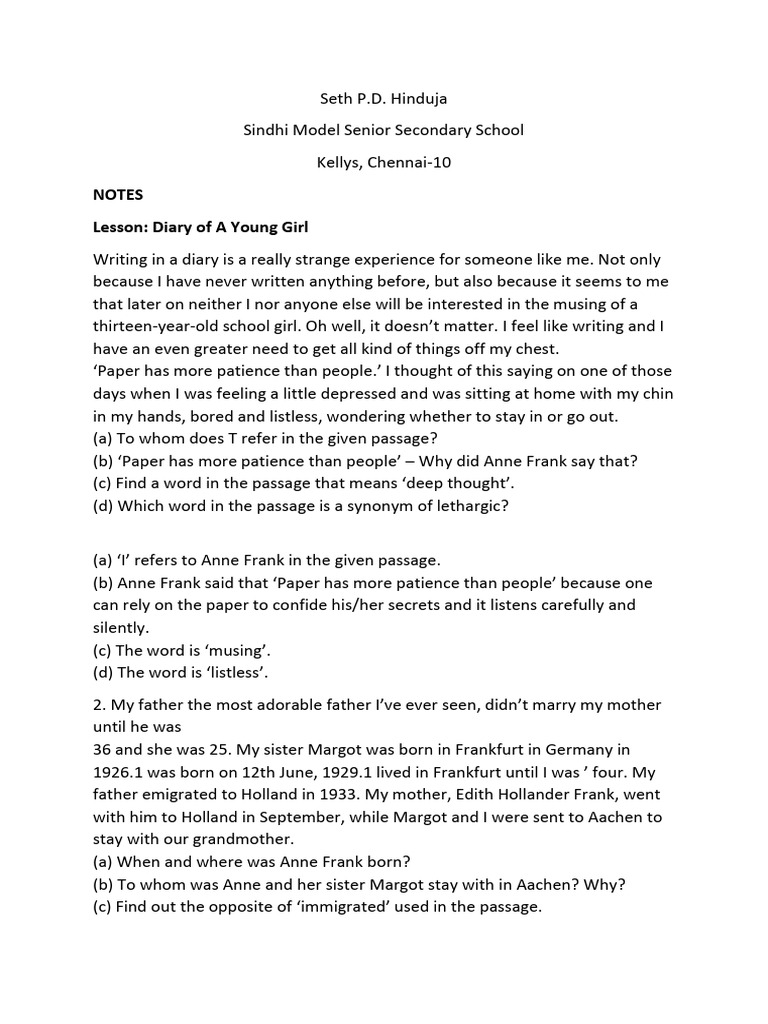 Seth P.D. Hinduja

Sindhi Model Senior Secondary School

Kellys, Chennai-10

NOTES

Lesson: Diary of A Young Girl

Writing in a diary is a really strange experience for someone like me. Not only because I have never written anything before, but also because it seems to me that later on neither I nor anyone else will be interested in the musing of a thirteen-year-old school girl. Oh well, it doesn't matter. I feel like writing and I have an even greater need to get all kind of things off my chest.
'Paper has more patience than people.' I thought of this saying on one of those days when I was feeling a little depressed and was sitting at home with my chin in my hands, bored and listless, wondering whether to stay in or go out.
(a) To whom does T refer in the given passage?
(b) 'Paper has more patience than people' – Why did Anne Frank say that?
(c) Find a word in the passage that means 'deep thought'.
(d) Which word in the passage is a synonym of lethargic?

(a) 'I' refers to Anne Frank in the given passage.
(b) Anne Frank said that 'Paper has more patience than people' because one can rely on the paper to confide his/her secrets and it listens carefully and silently.
(c) The word is 'musing'.
(d) The word is 'listless'.

2. My father the most adorable father I've ever seen, didn't marry my mother until he was
36 and she was 25. My sister Margot was born in Frankfurt in Germany in 1926.1 was born on 12th June, 1929.1 lived in Frankfurt until I was ' four. My father emigrated to Holland in 1933. My mother, Edith Hollander Frank, went with him to Holland in September, while Margot and I were sent to Aachen to stay with our grandmother.
(a) When and where was Anne Frank born?
(b) To whom was Anne and her sister Margot stay with in Aachen? Why?
(c) Find out the opposite of 'immigrated' used in the passage.